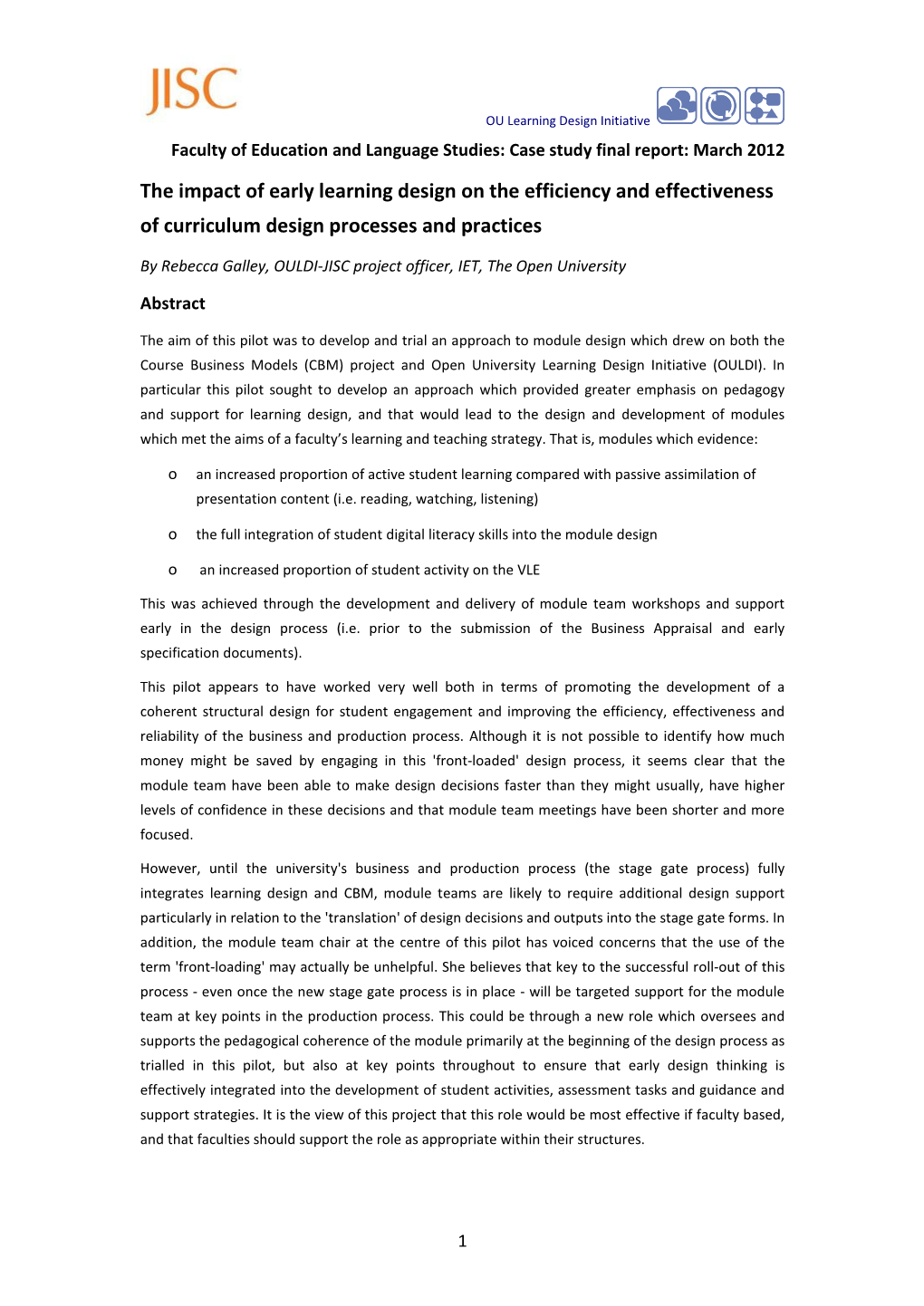 JISC

OU Learning Design Initiative

Faculty of Education and Language Studies: Case study final report: March 2012

The impact of early learning design on the efficiency and effectiveness of curriculum design processes and practices

By Rebecca Galley, OULDI-JISC project officer, IET, The Open University

Abstract

The aim of this pilot was to develop and trial an approach to module design which drew on both the Course Business Models (CBM) project and Open University Learning Design Initiative (OULDI). In particular this pilot sought to develop an approach which provided greater emphasis on pedagogy and support for learning design, and that would lead to the design and development of modules which met the aims of a faculty's learning and teaching strategy. That is, modules which evidence:

o an increased proportion of active student learning compared with passive assimilation of presentation content (i.e. reading, watching, listening)

o the full integration of student digital literacy skills into the module design

o an increased proportion of student activity on the VLE

This was achieved through the development and delivery of module team workshops and support early in the design process (i.e. prior to the submission of the Business Appraisal and early specification documents).

This pilot appears to have worked very well both in terms of promoting the development of a coherent structural design for student engagement and improving the efficiency, effectiveness and reliability of the business and production process. Although it is not possible to identify how much money might be saved by engaging in this 'front-loaded' design process, it seems clear that the module team have been able to make design decisions faster than they might usually, have higher levels of confidence in these decisions and that module team meetings have been shorter and more focused.

However, until the university's business and production process (the stage gate process) fully integrates learning design and CBM, module teams are likely to require additional design support particularly in relation to the 'translation' of design decisions and outputs into the stage gate forms. In addition, the module team chair at the centre of this pilot has voiced concerns that the use of the term 'front-loading' may actually be unhelpful. She believes that key to the successful roll-out of this process - even once the new stage gate process is in place - will be targeted support for the module team at key points in the production process. This could be through a new role which oversees and supports the pedagogical coherence of the module primarily at the beginning of the design process as trialled in this pilot, but also at key points throughout to ensure that early design thinking is effectively integrated into the development of student activities, assessment tasks and guidance and support strategies. It is the view of this project that this role would be most effective if faculty based, and that faculties should support the role as appropriate within their structures.

1